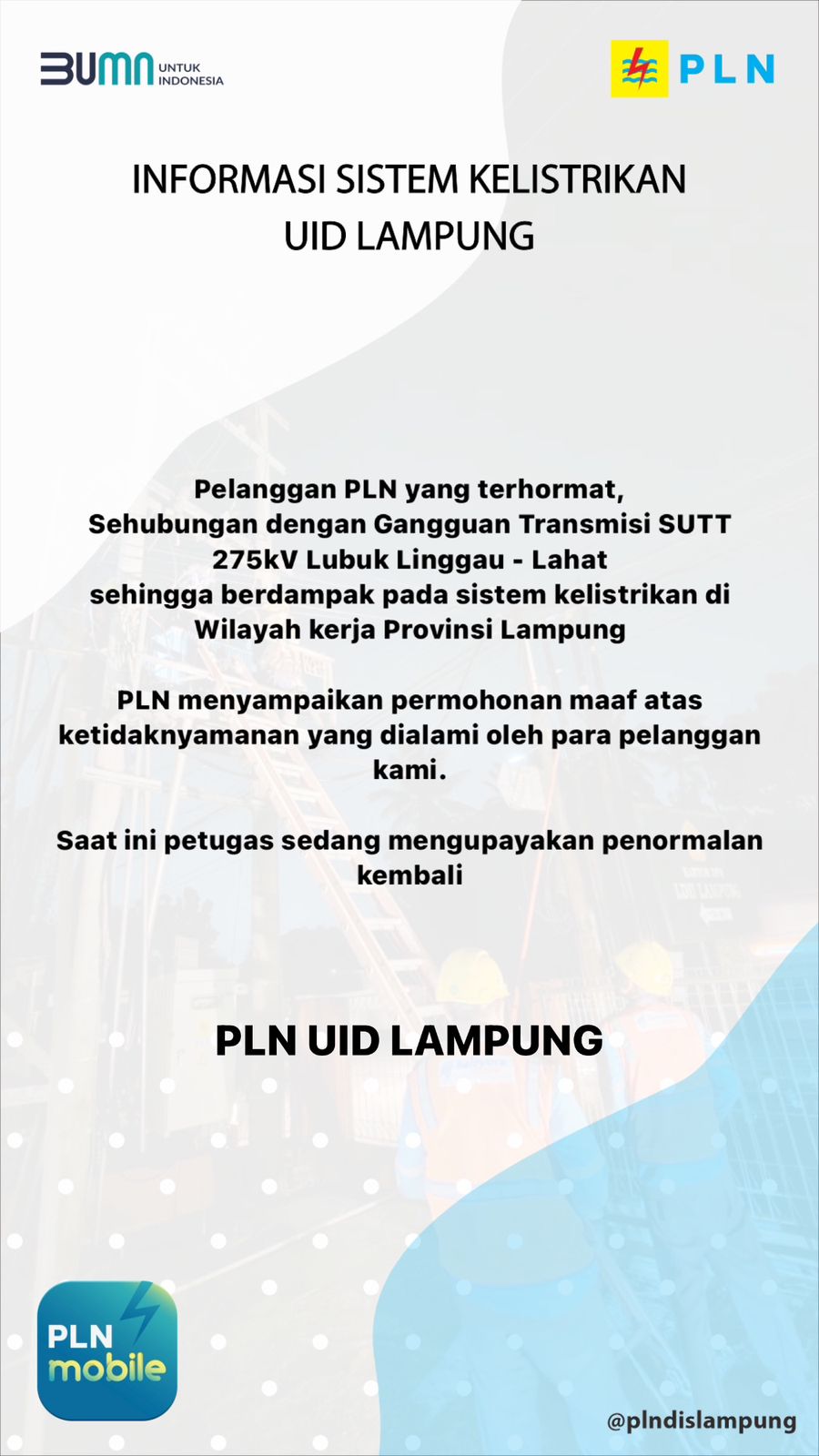 BUMN UNTUK INDONESIA

PLN

INFORMASI SISTEM KELISTRIKAN
UID LAMPUNG

Pelanggan PLN yang terhormat,
Sehubungan dengan Gangguan Transmisi SUTT 275kV Lubuk Linggau - Lahat
sehingga berdampak pada sistem kelistrikan di Wilayah kerja Provinsi Lampung

PLN menyampaikan permohonan maaf atas ketidaknyamanan yang dialami oleh para pelanggan kami.

Saat ini petugas sedang mengupayakan penormalan kembali

PLN UID LAMPUNG

PLN mobile

@plndislampung